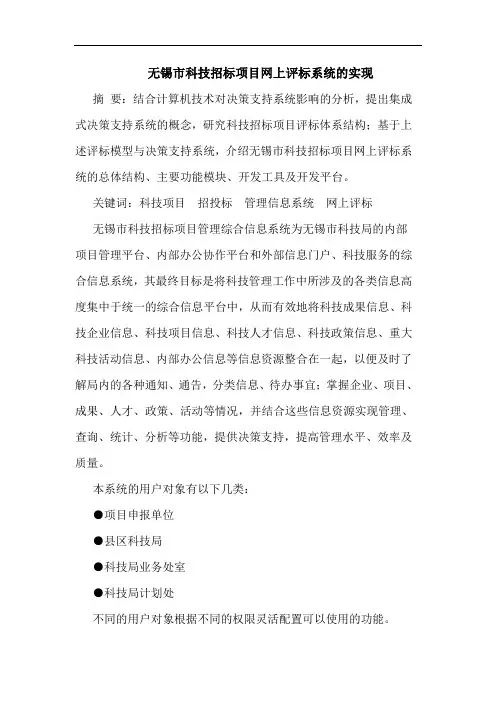 无锡市科技招标项目网上评标系统的实现

摘 要：结合计算机技术对决策支持系统影响的分析，提出集成式决策支持系统的概念，研究科技招标项目评标体系结构；基于上述评标模型与决策支持系统，介绍无锡市科技招标项目网上评标系统的总体结构、主要功能模块、开发工具及开发平台。

关键词：科技项目　招投标　管理信息系统　网上评标

无锡市科技招标项目管理综合信息系统为无锡市科技局的内部项目管理平台、内部办公协作平台和外部信息门户、科技服务的综合信息系统，其最终目标是将科技管理工作中所涉及的各类信息高度集中于统一的综合信息平台中，从而有效地将科技成果信息、科技企业信息、科技项目信息、科技人才信息、科技政策信息、重大科技活动信息、内部办公信息等信息资源整合在一起，以便及时了解局内的各种通知、通告，分类信息、待办事宜；掌握企业、项目、成果、人才、政策、活动等情况，并结合这些信息资源实现管理、查询、统计、分析等功能，提供决策支持，提高管理水平、效率及质量。

本系统的用户对象有以下几类：

●项目申报单位

●县区科技局

●科技局业务处室

●科技局计划处

不同的用户对象根据不同的权限灵活配置可以使用的功能。